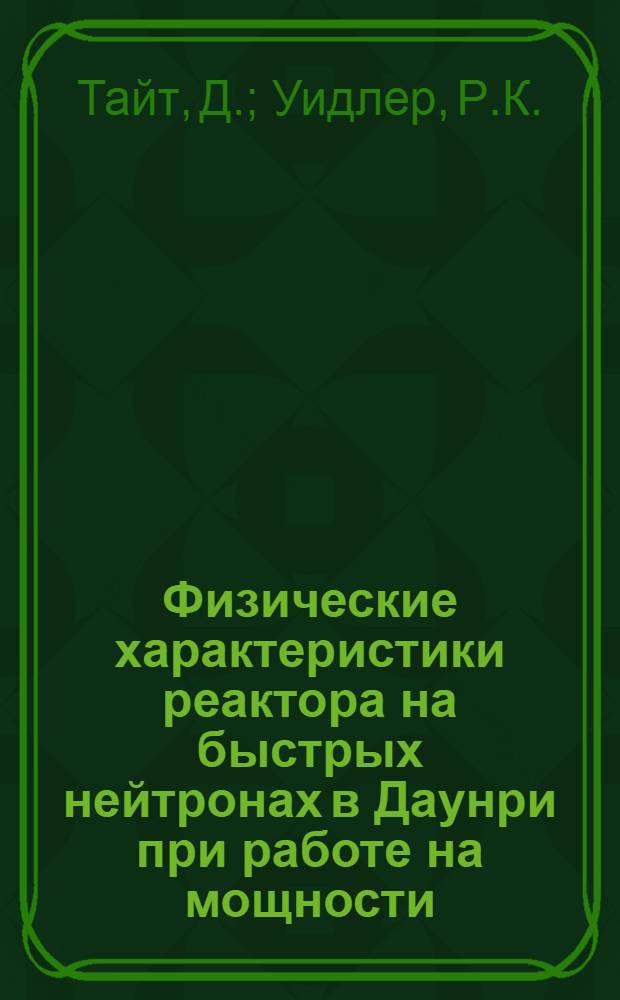 Тайт, Д.; Уидлер, Р.К.

Физические характеристики реактора на быстрых нейтронах в Даунри при работе на мощности